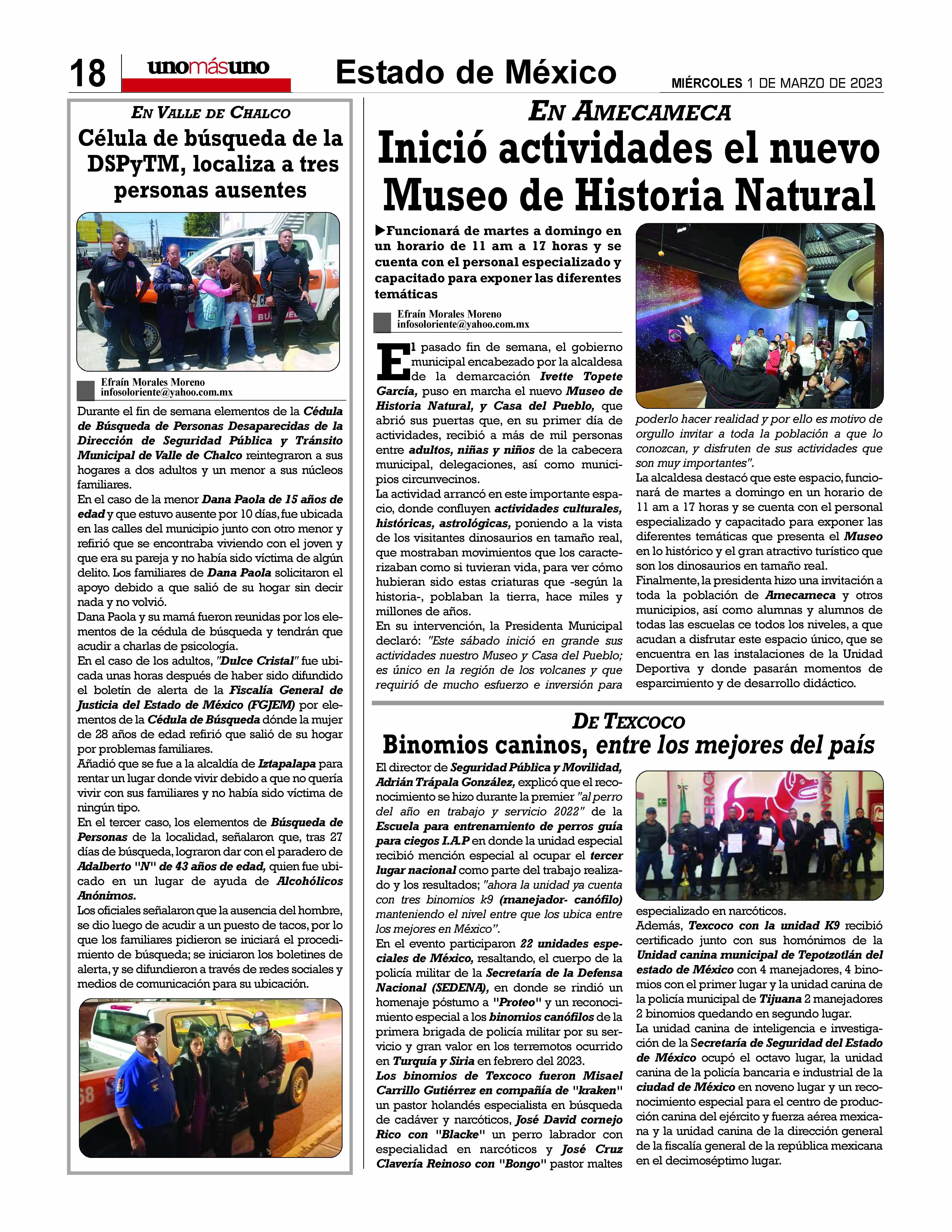 18 unomásuno Estado de México MIÉRCOLES 1 DE MARZO DE 2023

EN VALLE DE CHALCO

Célula de búsqueda de la DSPyTM, localiza a tres personas ausentes

Efraín Morales Moreno
infosoloriente@yahoo.com.mx

Durante el fin de semana elementos de la Cédula de Búsqueda de Personas Desaparecidas de la Dirección de Seguridad Pública y Tránsito Municipal de Valle de Chalco reintegraron a sus hogares a dos adultos y un menor a sus núcleos familiares.
En el caso de la menor Dana Paola de 15 años de edad y que estuvo ausente por 10 días, fue ubicada en las calles del municipio junto con otro menor y refirió que se encontraba viviendo con el joven y que era su pareja y no había sido víctima de algún delito. Los familiares de Dana Paola solicitaron el apoyo debido a que salió de su hogar sin decir nada y no volvió.
Dana Paola y su mamá fueron reunidas por los elementos de la cédula de búsqueda y tendrán que acudir a charlas de psicología.
En el caso de los adultos, "Dulce Cristal" fue ubicada unas horas después de haber sido difundido el boletín de alerta de la Fiscalía General de Justicia del Estado de México (FGJEM) por elementos de la Cédula de Búsqueda dónde la mujer de 28 años de edad refirió que salió de su hogar por problemas familiares.
Añadió que se fue a la alcaldía de Iztapalapa para rentar un lugar donde vivir debido a que no quería vivir con sus familiares y no había sido víctima de ningún tipo.
En el tercer caso, los elementos de Búsqueda de Personas de la localidad, señalaron que, tras 27 días de búsqueda, lograron dar con el paradero de Adalberto "N" de 43 años de edad, quien fue ubicado en un lugar de ayuda de Alcohólicos Anónimos.
Los oficiales señalaron que la ausencia del hombre, se dio luego de acudir a un puesto de tacos, por lo que los familiares pidieron se iniciará el procedimiento de búsqueda; se iniciaron los boletines de alerta, y se difundieron a través de redes sociales y medios de comunicación para su ubicación.

EN AMECAMECA

Inició actividades el nuevo Museo de Historia Natural

▶Funcionará de martes a domingo en un horario de 11 am a 17 horas y se cuenta con el personal especializado y capacitado para exponer las diferentes temáticas

Efraín Morales Moreno
infosoloriente@yahoo.com.mx

El pasado fin de semana, el gobierno municipal encabezado por la alcaldesa de la demarcación Ivette Topete García, puso en marcha el nuevo Museo de Historia Natural, y Casa del Pueblo, que abrió sus puertas que, en su primer día de actividades, recibió a más de mil personas entre adultos, niñas y niños de la cabecera municipal, delegaciones, así como municipios circunvecinos.
La actividad arrancó en este importante espacio, donde confluyen actividades culturales, históricas, astrológicas, poniendo a la vista de los visitantes dinosaurios en tamaño real, que mostraban movimientos que los caracterizaban como si tuvieran vida, para ver cómo hubieran sido estas criaturas que -según la historia-, poblaban la tierra, hace miles y millones de años.
En su intervención, la Presidenta Municipal declaró: "Este sábado inició en grande sus actividades nuestro Museo y Casa del Pueblo; es único en la región de los volcanes y que requirió de mucho esfuerzo e inversión para poderlo hacer realidad y por ello es motivo de orgullo invitar a toda la población a que lo conozcan, y disfruten de sus actividades que son muy importantes".
La alcaldesa destacó que este espacio, funcionará de martes a domingo en un horario de 11 am a 17 horas y se cuenta con el personal especializado y capacitado para exponer las diferentes temáticas que presenta el Museo en lo histórico y el gran atractivo turístico que son los dinosaurios en tamaño real.
Finalmente, la presidenta hizo una invitación a toda la población de Amecameca y otros municipios, así como alumnas y alumnos de todas las escuelas ce todos los niveles, a que acudan a disfrutar este espacio único, que se encuentra en las instalaciones de la Unidad Deportiva y donde pasarán momentos de esparcimiento y de desarrollo didáctico.

DE TEXCOCO

Binomios caninos, entre los mejores del país

El director de Seguridad Pública y Movilidad, Adrián Trápala González, explicó que el reconocimiento se hizo durante la premier "al perro del año en trabajo y servicio 2022" de la Escuela para entrenamiento de perros guía para ciegos I.A.P en donde la unidad especial recibió mención especial al ocupar el tercer lugar nacional como parte del trabajo realizado y los resultados; "ahora la unidad ya cuenta con tres binomios k9 (manejador- canófilo) manteniendo el nivel entre que los ubica entre los mejores en México".
En el evento participaron 22 unidades especiales de México, resaltando, el cuerpo de la policía militar de la Secretaría de la Defensa Nacional (SEDENA), en donde se rindió un homenaje póstumo a "Proteo" y un reconocimiento especial a los binomios canófilos de la primera brigada de policía militar por su servicio y gran valor en los terremotos ocurrido en Turquía y Siria en febrero del 2023.
Los binomios de Texcoco fueron Misael Carrillo Gutiérrez en compañía de "kraken" un pastor holandés especialista en búsqueda de cadáver y narcóticos, José David cornejo Rico con "Blacke" un perro labrador con especialidad en narcóticos y José Cruz Clavería Reinoso con "Bongo" pastor maltes especializado en narcóticos.
Además, Texcoco con la unidad K9 recibió certificado junto con sus homónimos de la Unidad canina municipal de Tepotzotlán del estado de México con 4 manejadores, 4 binomios con el primer lugar y la unidad canina de la policía municipal de Tijuana 2 manejadores 2 binomios quedando en segundo lugar.
La unidad canina de inteligencia e investigación de la Secretaría de Seguridad del Estado de México ocupó el octavo lugar, la unidad canina de la policía bancaria e industrial de la ciudad de México en noveno lugar y un reconocimiento especial para el centro de producción canina del ejército y fuerza aérea mexicana y la unidad canina de la dirección general de la fiscalía general de la república mexicana en el decimoséptimo lugar.